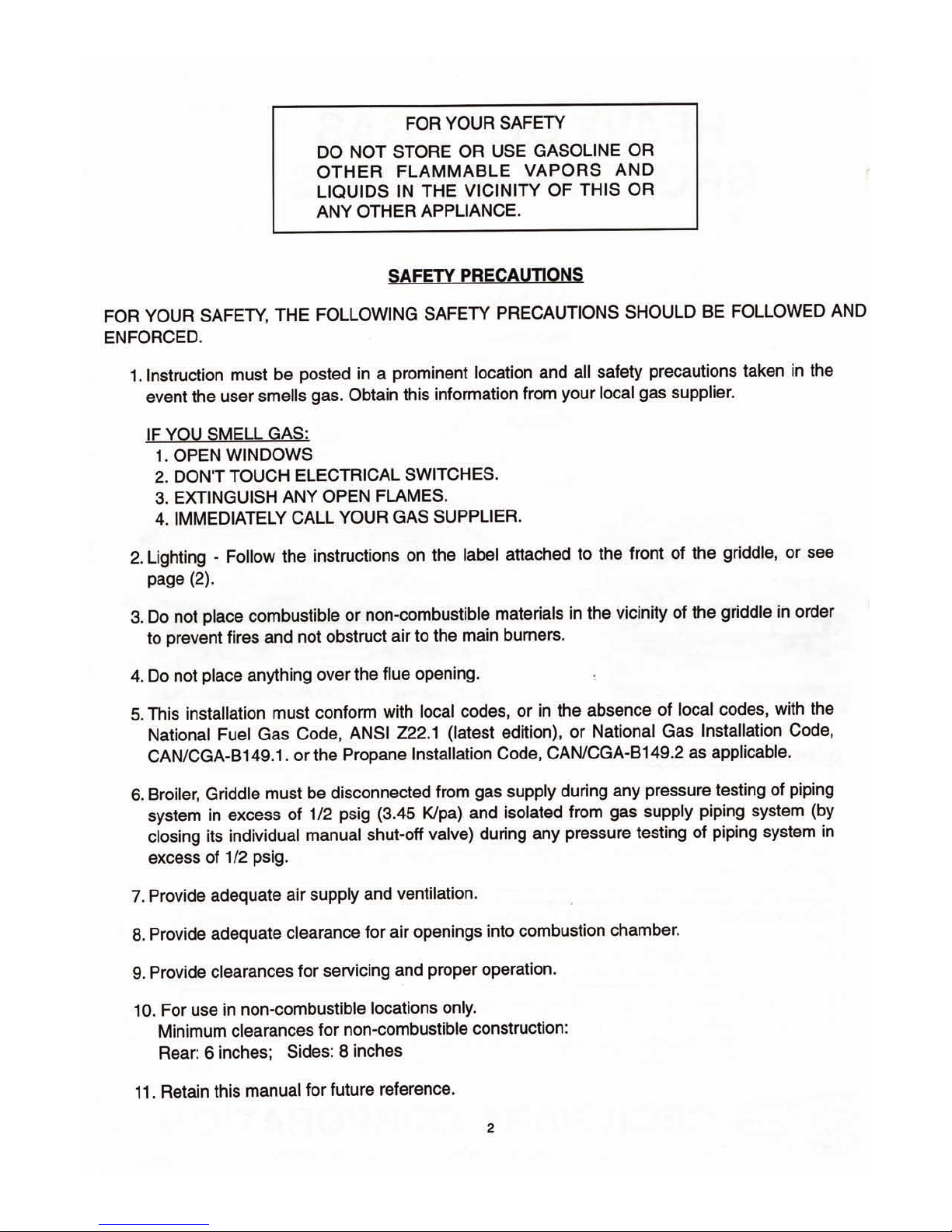 FOR YOUR SAFETY
DO NOT STORE OR USE GASOLINE OR OTHER FLAMMABLE VAPORS AND LIQUIDS IN THE VICINITY OF THIS OR ANY OTHER APPLIANCE.

SAFETY PRECAUTIONS

FOR YOUR SAFETY, THE FOLLOWING SAFETY PRECAUTIONS SHOULD BE FOLLOWED AND ENFORCED.

1. Instruction must be posted in a prominent location and all safety precautions taken in the event the user smells gas. Obtain this information from your local gas supplier.

IF YOU SMELL GAS:
1. OPEN WINDOWS
2. DON'T TOUCH ELECTRICAL SWITCHES.
3. EXTINGUISH ANY OPEN FLAMES.
4. IMMEDIATELY CALL YOUR GAS SUPPLIER.

2. Lighting - Follow the instructions on the label attached to the front of the griddle, or see page (2).

3. Do not place combustible or non-combustible materials in the vicinity of the griddle in order to prevent fires and not obstruct air to the main burners.

4. Do not place anything over the flue opening.

5. This installation must conform with local codes, or in the absence of local codes, with the National Fuel Gas Code, ANSI Z22.1 (latest edition), or National Gas Installation Code, CAN/CGA-B149.1. or the Propane Installation Code, CAN/CGA-B149.2 as applicable.

6. Broiler, Griddle must be disconnected from gas supply during any pressure testing of piping system in excess of 1/2 psig (3.45 K/pa) and isolated from gas supply piping system (by closing its individual manual shut-off valve) during any pressure testing of piping system in excess of 1/2 psig.

7. Provide adequate air supply and ventilation.

8. Provide adequate clearance for air openings into combustion chamber.

9. Provide clearances for servicing and proper operation.

10. For use in non-combustible locations only.
Minimum clearances for non-combustible construction:
Rear: 6 inches; Sides: 8 inches

11. Retain this manual for future reference.

2